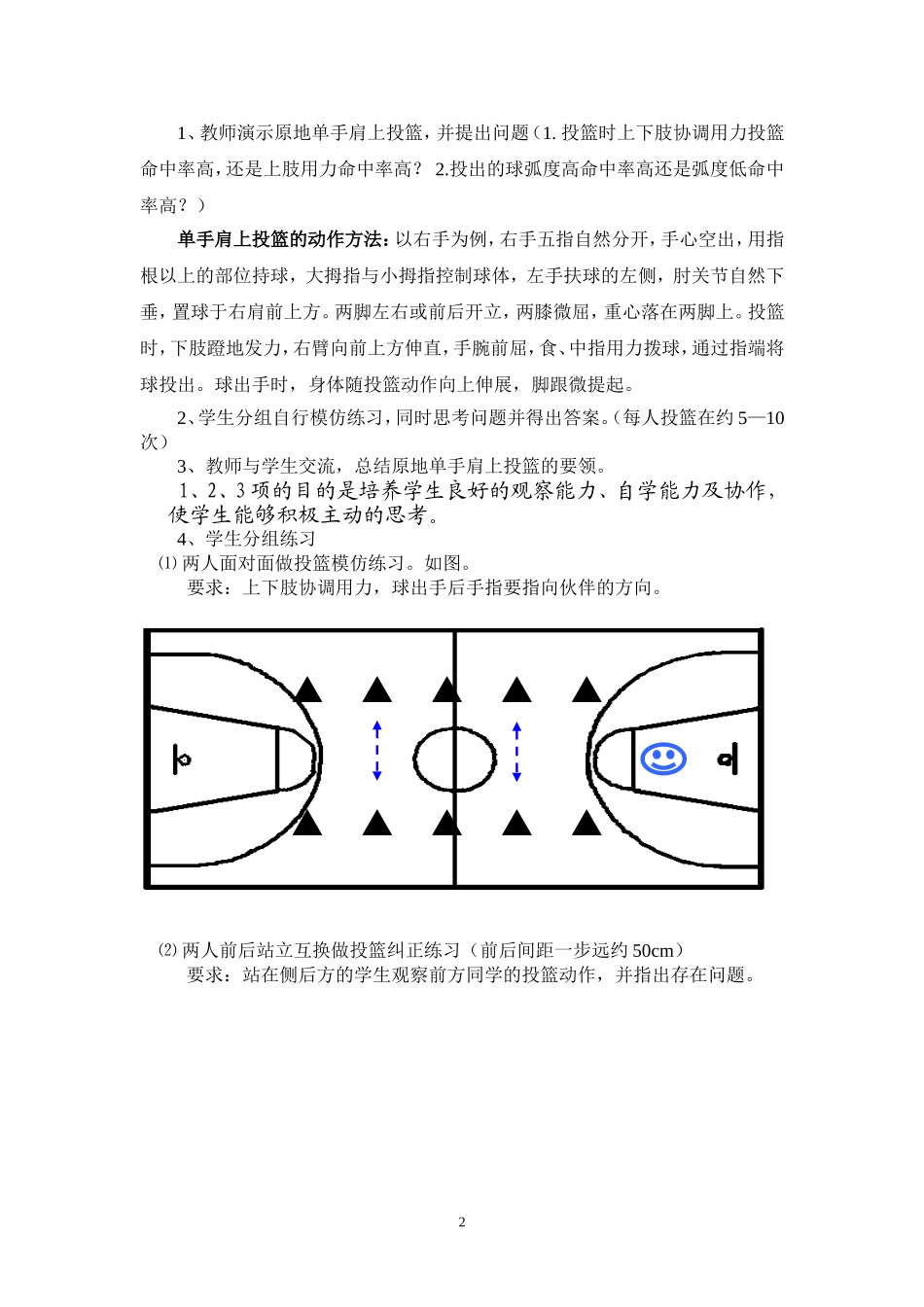 1、教师演示原地单手肩上投篮，并提出问题（1.投篮时上下肢协调用力投篮命中率高，还是上肢用力命中率高？2.投出的球弧度高命中率高还是弧度低命中率高？）

单手肩上投篮的动作方法：以右手为例，右手五指自然分开，手心空出，用指根以上的部位持球，大拇指与小拇指控制球体，左手扶球的左侧，肘关节自然下垂，置球于右肩前上方。两脚左右或前后开立，两膝微屈，重心落在两脚上。投篮时，下肢蹬地发力，右臂向前上方伸直，手腕前屈，食、中指用力拨球，通过指端将球投出。球出手时，身体随投篮动作向上伸展，脚跟微提起。

2、学生分组自行模仿练习，同时思考问题并得出答案。（每人投篮在约5—10次）

3、教师与学生交流，总结原地单手肩上投篮的要领。

1、2、3项的目的是培养学生良好的观察能力、自学能力及协作，使学生能够积极主动的思考。

4、学生分组练习

⑴两人面对面做投篮模仿练习。如图。

要求：上下肢协调用力，球出手后手指要指向伙伴的方向。

⑵两人前后站立互换做投篮纠正练习（前后间距一步远约50cm）

要求：站在侧后方的学生观察前方同学的投篮动作，并指出存在问题。

2